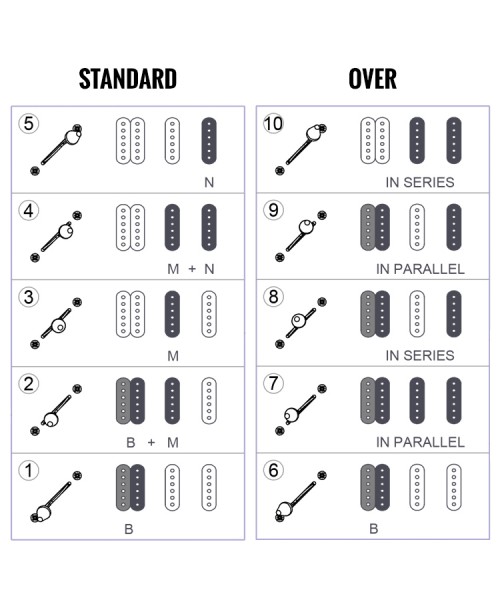 STANDARD

5
N

4
M + N

3
M

2
B + M

1
B

OVER

10
IN SERIES

9
IN PARALLEL

8
IN SERIES

7
IN PARALLEL

6
B